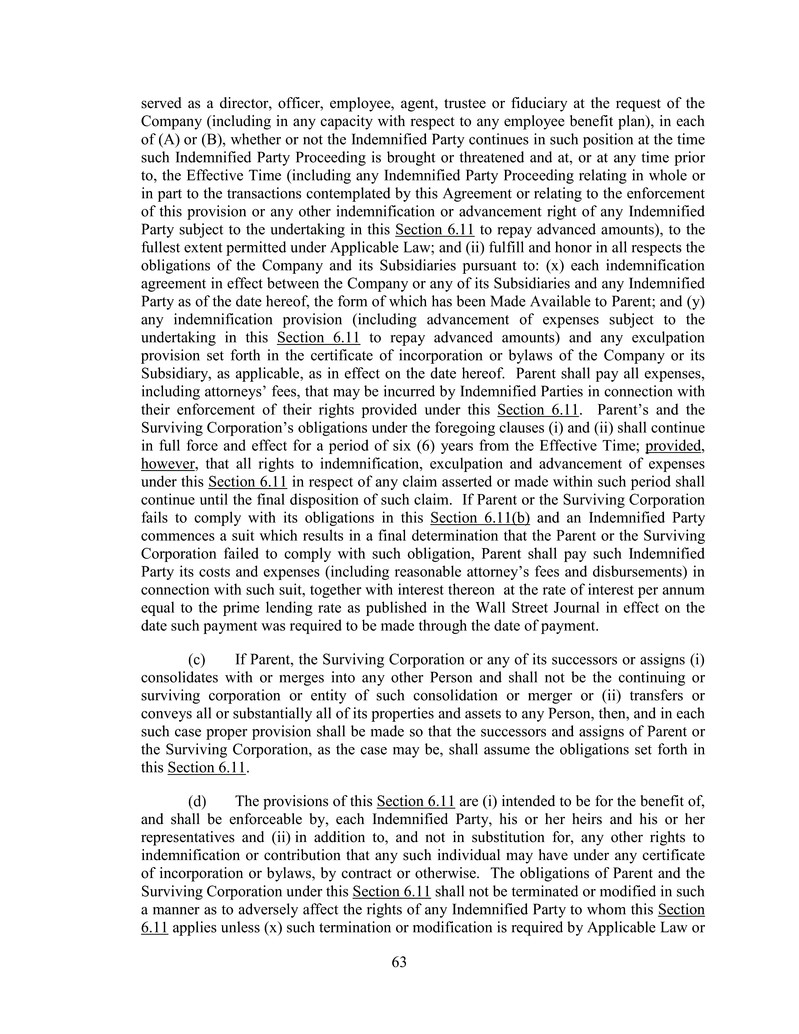 served as a director, officer, employee, agent, trustee or fiduciary at the request of the Company (including in any capacity with respect to any employee benefit plan), in each of (A) or (B), whether or not the Indemnified Party continues in such position at the time such Indemnified Party Proceeding is brought or threatened and at, or at any time prior to, the Effective Time (including any Indemnified Party Proceeding relating in whole or in part to the transactions contemplated by this Agreement or relating to the enforcement of this provision or any other indemnification or advancement right of any Indemnified Party subject to the undertaking in this Section 6.11 to repay advanced amounts), to the fullest extent permitted under Applicable Law; and (ii) fulfill and honor in all respects the obligations of the Company and its Subsidiaries pursuant to: (x) each indemnification agreement in effect between the Company or any of its Subsidiaries and any Indemnified Party as of the date hereof, the form of which has been Made Available to Parent; and (y) any indemnification provision (including advancement of expenses subject to the undertaking in this Section 6.11 to repay advanced amounts) and any exculpation provision set forth in the certificate of incorporation or bylaws of the Company or its Subsidiary, as applicable, as in effect on the date hereof. Parent shall pay all expenses, including attorneys' fees, that may be incurred by Indemnified Parties in connection with their enforcement of their rights provided under this Section 6.11. Parent's and the Surviving Corporation's obligations under the foregoing clauses (i) and (ii) shall continue in full force and effect for a period of six (6) years from the Effective Time; provided, however, that all rights to indemnification, exculpation and advancement of expenses under this Section 6.11 in respect of any claim asserted or made within such period shall continue until the final disposition of such claim. If Parent or the Surviving Corporation fails to comply with its obligations in this Section 6.11(b) and an Indemnified Party commences a suit which results in a final determination that the Parent or the Surviving Corporation failed to comply with such obligation, Parent shall pay such Indemnified Party its costs and expenses (including reasonable attorney's fees and disbursements) in connection with such suit, together with interest thereon at the rate of interest per annum equal to the prime lending rate as published in the Wall Street Journal in effect on the date such payment was required to be made through the date of payment.

(c) If Parent, the Surviving Corporation or any of its successors or assigns (i) consolidates with or merges into any other Person and shall not be the continuing or surviving corporation or entity of such consolidation or merger or (ii) transfers or conveys all or substantially all of its properties and assets to any Person, then, and in each such case proper provision shall be made so that the successors and assigns of Parent or the Surviving Corporation, as the case may be, shall assume the obligations set forth in this Section 6.11.

(d) The provisions of this Section 6.11 are (i) intended to be for the benefit of, and shall be enforceable by, each Indemnified Party, his or her heirs and his or her representatives and (ii) in addition to, and not in substitution for, any other rights to indemnification or contribution that any such individual may have under any certificate of incorporation or bylaws, by contract or otherwise. The obligations of Parent and the Surviving Corporation under this Section 6.11 shall not be terminated or modified in such a manner as to adversely affect the rights of any Indemnified Party to whom this Section 6.11 applies unless (x) such termination or modification is required by Applicable Law or

63